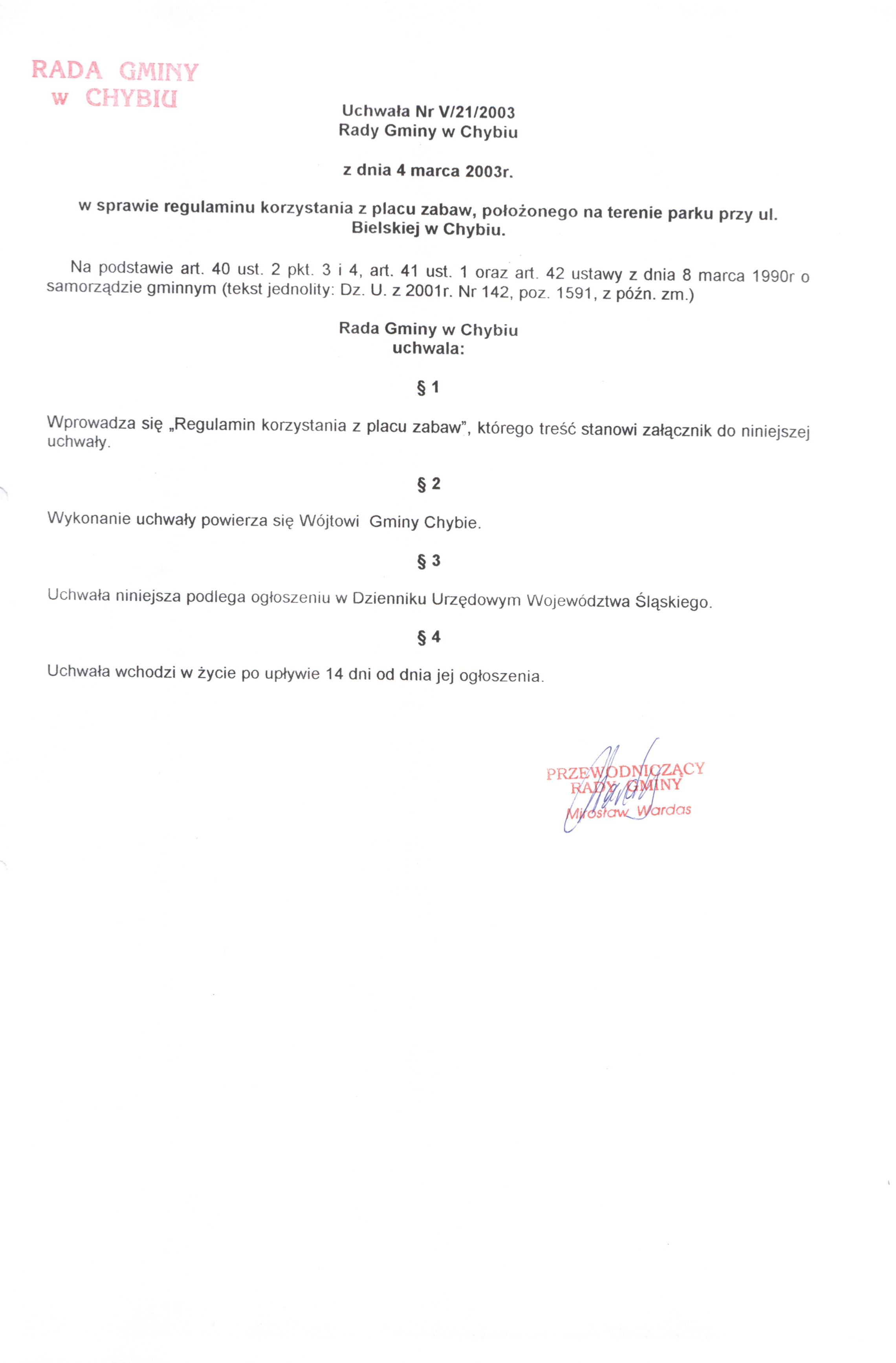 RADA GMINY
w CHYBIU

Uchwała Nr V/21/2003
Rady Gminy w Chybiu

z dnia 4 marca 2003r.

w sprawie regulaminu korzystania z placu zabaw, położonego na terenie parku przy ul. Bielskiej w Chybiu.

Na podstawie art. 40 ust. 2 pkt. 3 i 4, art. 41 ust. 1 oraz art. 42 ustawy z dnia 8 marca 1990r o samorządzie gminnym (tekst jednolity: Dz. U. z 2001r. Nr 142, poz. 1591, z późn. zm.)

Rada Gminy w Chybiu
uchwala:

§ 1

Wprowadza się „Regulamin korzystania z placu zabaw", którego treść stanowi załącznik do niniejszej uchwały.

§ 2

Wykonanie uchwały powierza się Wójtowi Gminy Chybie.

§ 3

Uchwała niniejsza podlega ogłoszeniu w Dzienniku Urzędowym Województwa Śląskiego.

§ 4

Uchwała wchodzi w życie po upływie 14 dni od dnia jej ogłoszenia.

PRZEWODNICZĄCY
RADY GMINY
Mirosław Wardas